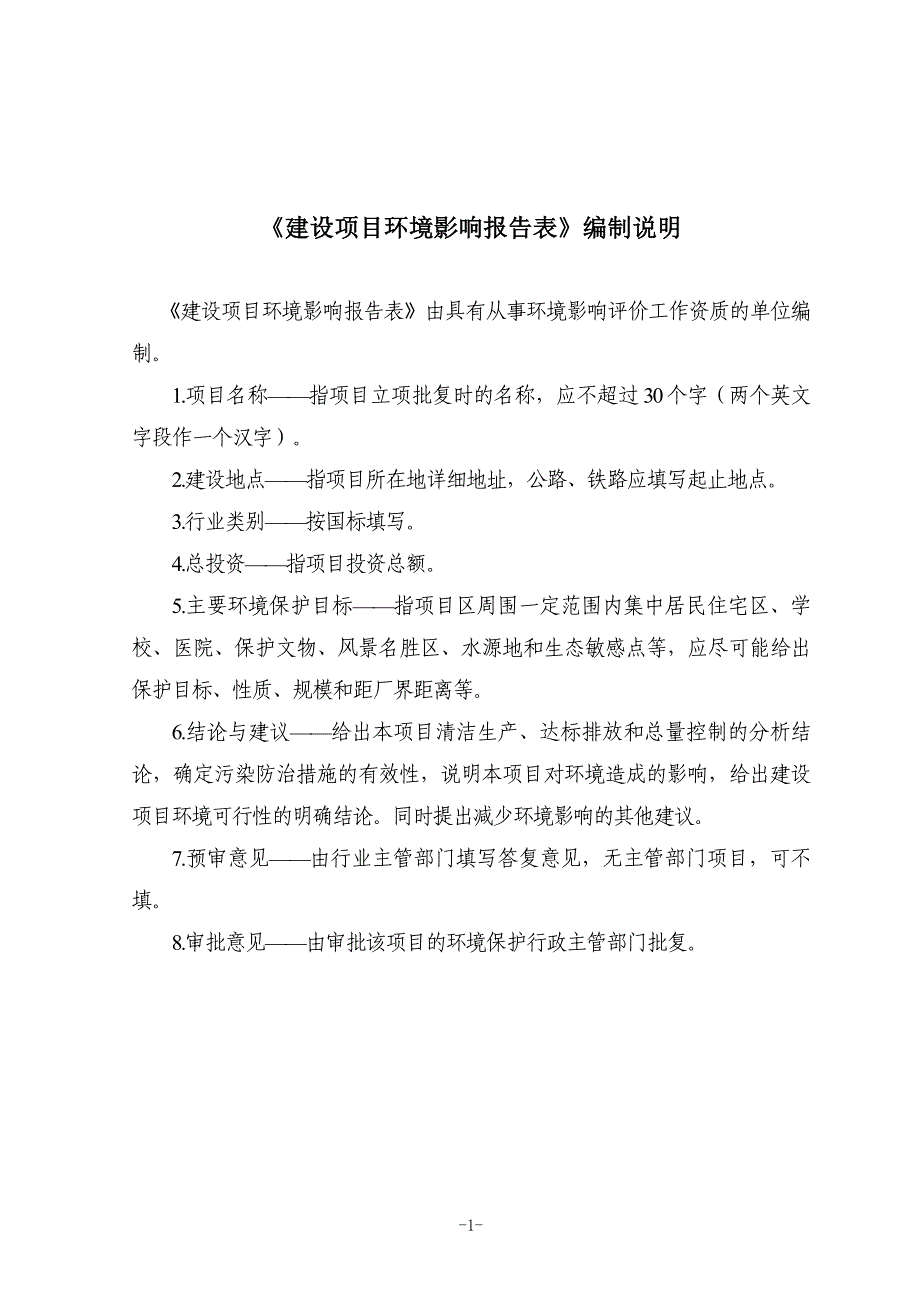 《建设项目环境影响报告表》编制说明

《建设项目环境影响报告表》由具有从事环境影响评价工作资质的单位编制。

1.项目名称——指项目立项批复时的名称，应不超过30个字（两个英文字段作一个汉字）。

2.建设地点——指项目所在地详细地址，公路、铁路应填写起止地点。

3.行业类别——按国标填写。

4.总投资——指项目投资总额。

5.主要环境保护目标——指项目区周围一定范围内集中居民住宅区、学校、医院、保护文物、风景名胜区、水源地和生态敏感点等，应尽可能给出保护目标、性质、规模和距厂界距离等。

6.结论与建议——给出本项目清洁生产、达标排放和总量控制的分析结论，确定污染防治措施的有效性，说明本项目对环境造成的影响，给出建设项目环境可行性的明确结论。同时提出减少环境影响的其他建议。

7.预审意见——由行业主管部门填写答复意见，无主管部门项目，可不填。

8.审批意见——由审批该项目的环境保护行政主管部门批复。

-1-